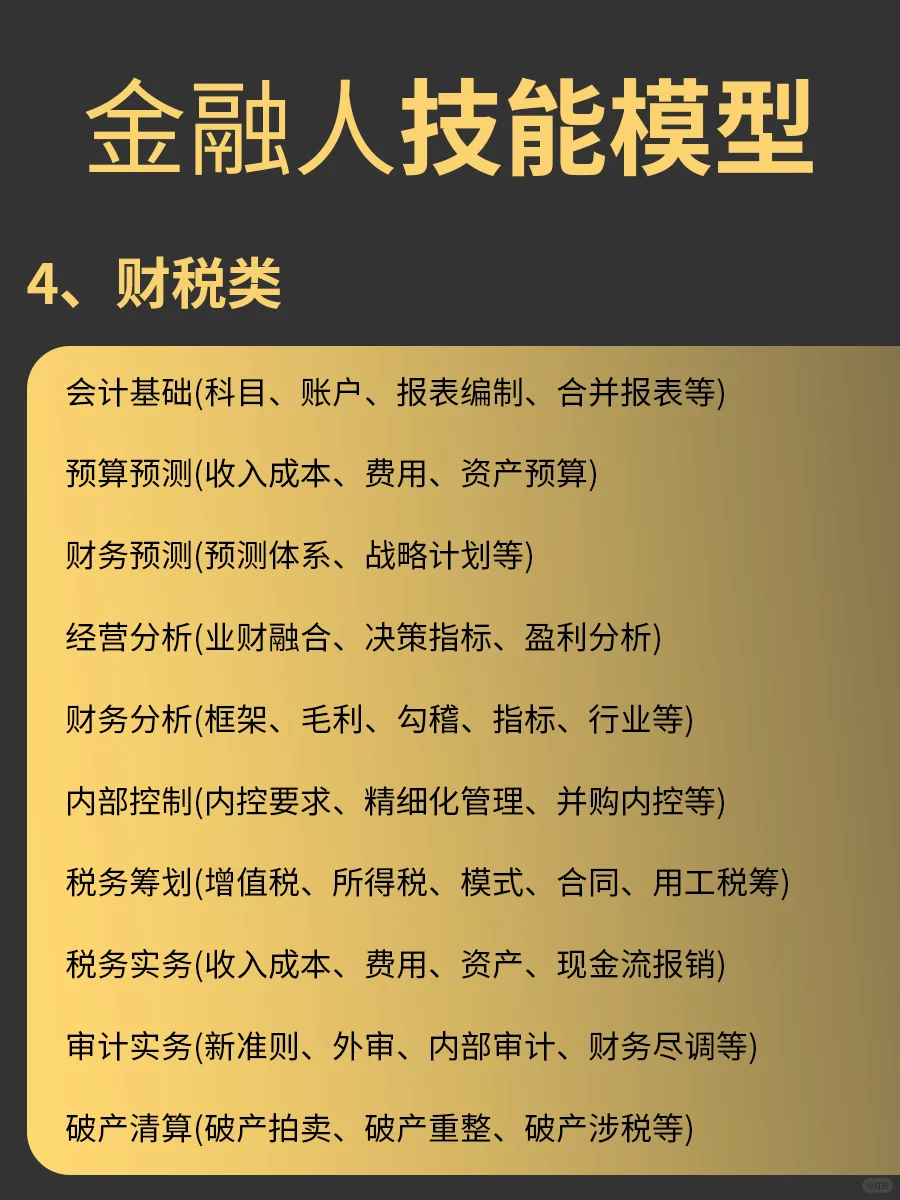 金融人技能模型

4、财税类

会计基础(科目、账户、报表编制、合并报表等)

预算预测(收入成本、费用、资产预算)

财务预测(预测体系、战略计划等)

经营分析(业财融合、决策指标、盈利分析)

财务分析(框架、毛利、勾稽、指标、行业等)

内部控制(内控要求、精细化管理、并购内控等)

税务筹划(增值税、所得税、模式、合同、用工税筹)

税务实务(收入成本、费用、资产、现金流报销)

审计实务(新准则、外审、内部审计、财务尽调等)

破产清算(破产拍卖、破产重整、破产涉税等)

小红书